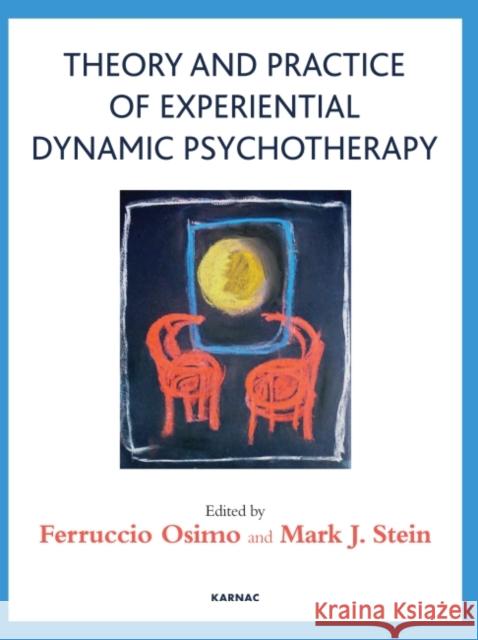 THEORY AND PRACTICE OF EXPERIENTIAL DYNAMIC PSYCHOTHERAPY

Edited by
Ferruccio Osimo and Mark J. Stein

KARNAC

Kraina Książek